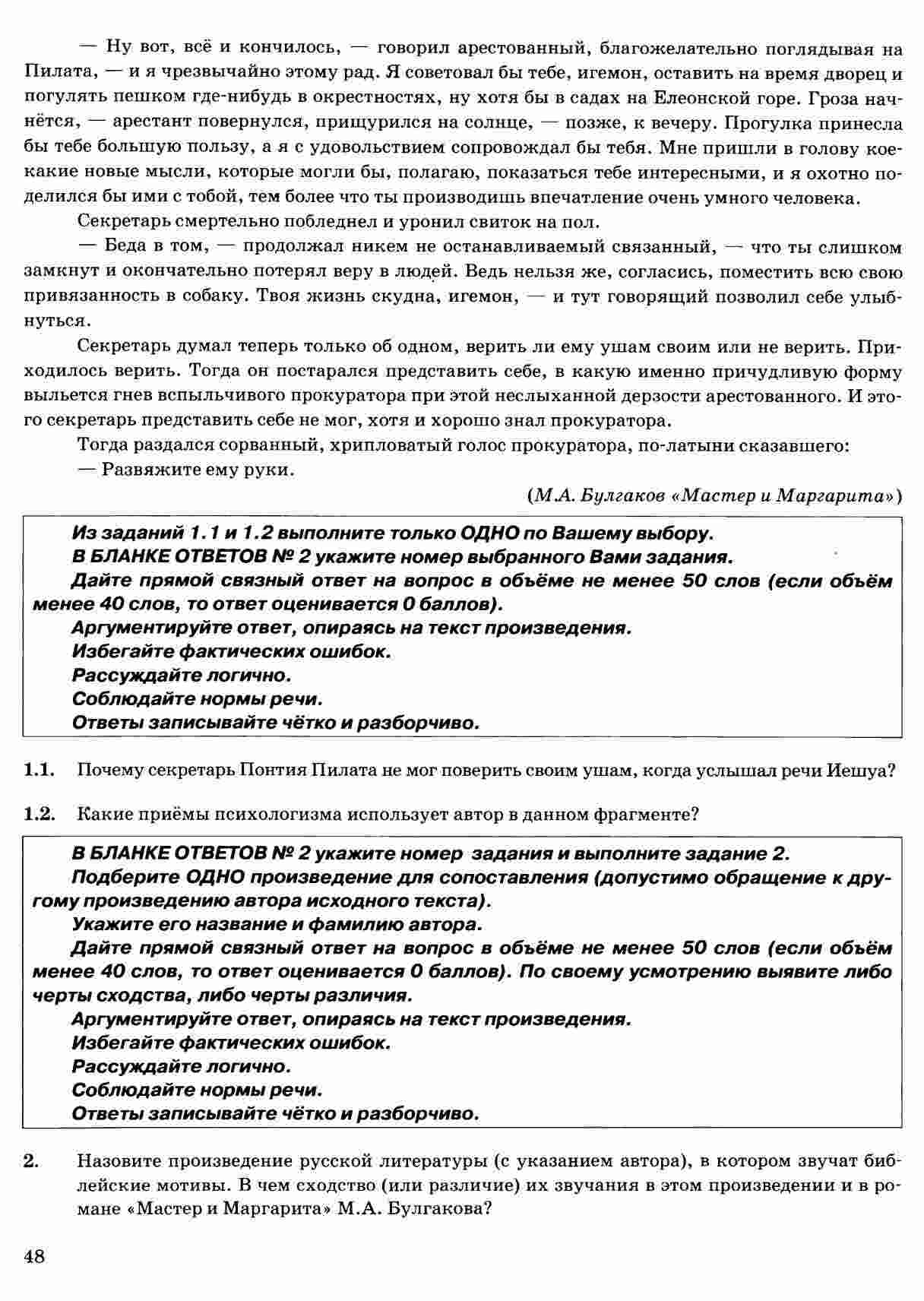 — Ну вот, всё и кончилось, — говорил арестованный, благожелательно поглядывая на Пилата, — и я чрезвычайно этому рад. Я советовал бы тебе, игемон, оставить на время дворец и погулять пешком где-нибудь в окрестностях, ну хотя бы в садах на Елеонской горе. Гроза начнётся, — арестант повернулся, прищурился на солнце, — позже, к вечеру. Прогулка принесла бы тебе большую пользу, а я с удовольствием сопровождал бы тебя. Мне пришли в голову кое-какие новые мысли, которые могли бы, полагаю, показаться тебе интересными, и я охотно поделился бы ими с тобой, тем более что ты производишь впечатление очень умного человека.

Секретарь смертельно побледнел и уронил свиток на пол.

— Беда в том, — продолжал никем не останавливаемый связанный, — что ты слишком замкнут и окончательно потерял веру в людей. Ведь нельзя же, согласись, поместить всю свою привязанность в собаку. Твоя жизнь скудна, игемон, — и тут говорящий позволил себе улыбнуться.

Секретарь думал теперь только об одном, верить ли ему ушам своим или не верить. Приходилось верить. Тогда он постарался представить себе, в какую именно причудливую форму выльется гнев вспыльчивого прокуратора при этой неслыханной дерзости арестованного. И этого секретарь представить себе не мог, хотя и хорошо знал прокуратора.

Тогда раздался сорванный, хрипловатый голос прокуратора, по-латыни сказавшего:

— Развяжите ему руки.

(М.А. Булгаков «Мастер и Маргарита»)

Из заданий 1.1 и 1.2 выполните только ОДНО по Вашему выбору.
В БЛАНКЕ ОТВЕТОВ № 2 укажите номер выбранного Вами задания.
Дайте прямой связный ответ на вопрос в объёме не менее 50 слов (если объём менее 40 слов, то ответ оценивается 0 баллов).
Аргументируйте ответ, опираясь на текст произведения.
Избегайте фактических ошибок.
Рассуждайте логично.
Соблюдайте нормы речи.
Ответы записывайте чётко и разборчиво.

1.1. Почему секретарь Понтия Пилата не мог поверить своим ушам, когда услышал речи Иешуа?

1.2. Какие приёмы психологизма использует автор в данном фрагменте?

В БЛАНКЕ ОТВЕТОВ № 2 укажите номер задания и выполните задание 2.
Подберите ОДНО произведение для сопоставления (допустимо обращение к другому произведению автора исходного текста).
Укажите его название и фамилию автора.
Дайте прямой связный ответ на вопрос в объёме не менее 50 слов (если объём менее 40 слов, то ответ оценивается 0 баллов). По своему усмотрению выявите либо черты сходства, либо черты различия.
Аргументируйте ответ, опираясь на текст произведения.
Избегайте фактических ошибок.
Рассуждайте логично.
Соблюдайте нормы речи.
Ответы записывайте чётко и разборчиво.

2. Назовите произведение русской литературы (с указанием автора), в котором звучат библейские мотивы. В чем сходство (или различие) их звучания в этом произведении и в романе «Мастер и Маргарита» М.А. Булгакова?

48